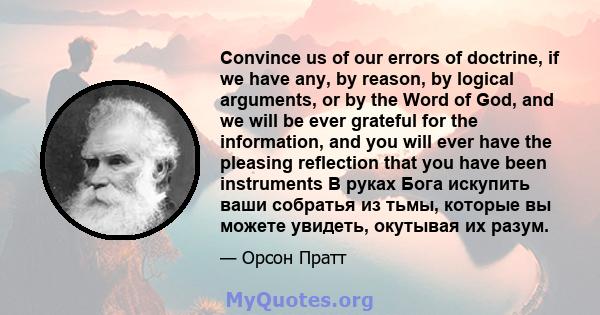 Convince us of our errors of doctrine, if we have any, by reason, by logical arguments, or by the Word of God, and we will be ever grateful for the information, and you will ever have the pleasing reflection that you have been instruments В руках Бога искупить ваши собратья из тьмы, которые вы можете увидеть, окутывая их разум.

— Орсон Пратт

MyQuotes.org